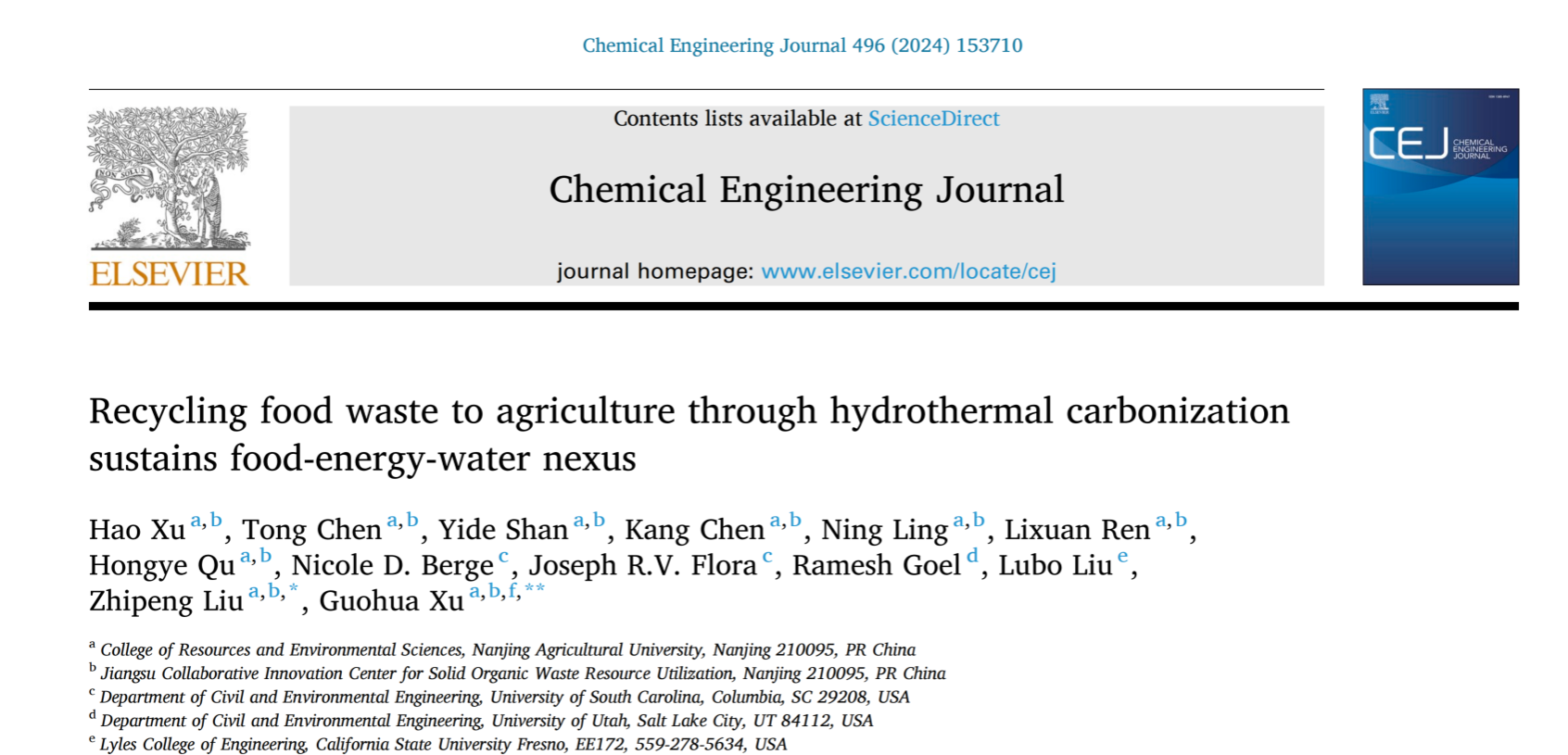 Chemical Engineering Journal 496 (2024) 153710

ELSEVIER

Contents lists available at ScienceDirect

Chemical Engineering Journal

journal homepage: www.elsevier.com/locate/cej

CEJ CHEMICAL ENGINEERING JOURNAL

Recycling food waste to agriculture through hydrothermal carbonization sustains food-energy-water nexus

Hao Xu $^{a,b}$, Tong Chen $^{a,b}$, Yide Shan $^{a,b}$, Kang Chen $^{a,b}$, Ning Ling $^{a,b}$, Lixuan Ren $^{a,b}$, Hongye Qu $^{a,b}$, Nicole D. Berge $^{c}$, Joseph R.V. Flora $^{c}$, Ramesh Goel $^{d}$, Lubo Liu $^{e}$, Zhipeng Liu $^{a,b,*}$, Guohua Xu $^{a,b,f,**}$

$^{a}$ College of Resources and Environmental Sciences, Nanjing Agricultural University, Nanjing 210095, PR China
$^{b}$ Jiangsu Collaborative Innovation Center for Solid Organic Waste Resource Utilization, Nanjing 210095, PR China
$^{c}$ Department of Civil and Environmental Engineering, University of South Carolina, Columbia, SC 29208, USA
$^{d}$ Department of Civil and Environmental Engineering, University of Utah, Salt Lake City, UT 84112, USA
$^{e}$ Lyles College of Engineering, California State University Fresno, EE172, 559-278-5634, USA